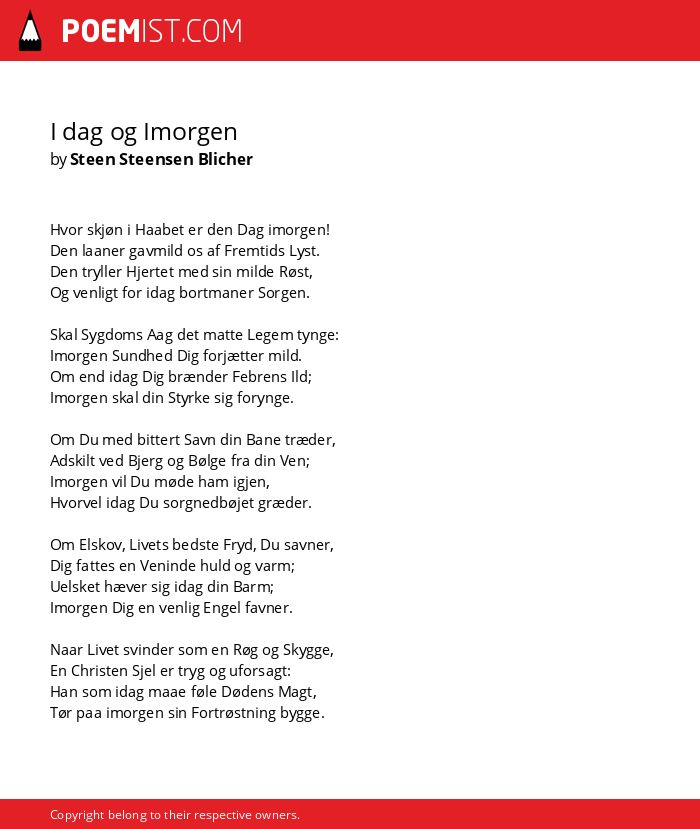 POEMIST.COM

I dag og Imorgen
by Steen Steensen Blicher

Hvor skjøn i Haabet er den Dag imorgen!
Den laaner gavmild os af Fremtids Lyst.
Den tryller Hjertet med sin milde Røst,
Og venligt for idag bortmaner Sorgen.

Skal Sygdoms Aag det matte Legem tynge:
Imorgen Sundhed Dig forjætter mild.
Om end idag Dig brænder Febrens Ild;
Imorgen skal din Styrke sig forynge.

Om Du med bittert Savn din Bane træder,
Adskilt ved Bjerg og Bølge fra din Ven;
Imorgen vil Du møde ham igjen,
Hvorvel idag Du sorgnedbøjet græder.

Om Elskov, Livets bedste Fryd, Du savner,
Dig fattes en Veninde huld og varm;
Uelsket hæver sig idag din Barm;
Imorgen Dig en venlig Engel favner.

Naar Livet svinder som en Røg og Skygge,
En Christen Sjel er tryg og uforsagt:
Han som idag maae føle Dødens Magt,
Tør paa imorgen sin Fortrøstning bygge.

Copyright belong to their respective owners.